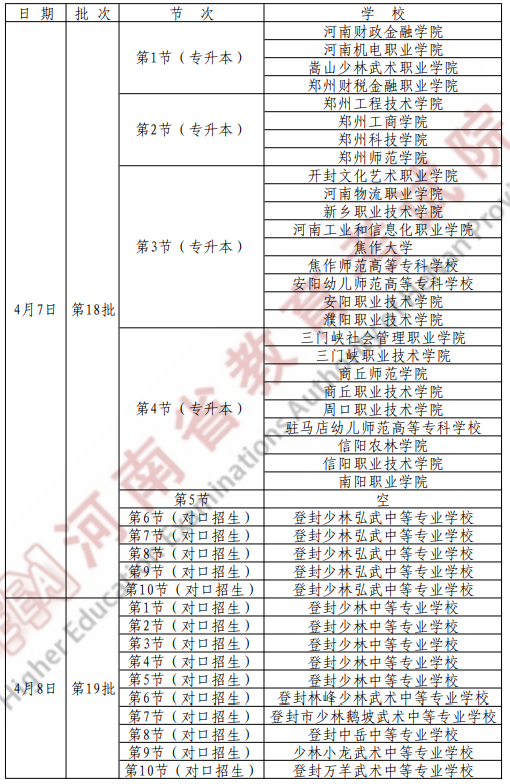 | 日期 | 批次 | 节次 | 学校 |
|---|---|---|---|
| 4月7日 | 第18批 | 第1节（专升本） | 河南财政金融学院 |
| | | | 河南机电职业学院 |
| | | | 嵩山少林武术职业学院 |
| | | | 郑州财税金融职业学院 |
| | | 第2节（专升本） | 郑州工程技术学院 |
| | | | 郑州工商学院 |
| | | | 郑州科技学院 |
| | | | 郑州师范学院 |
| | | 第3节（专升本） | 开封文化艺术职业学院 |
| | | | 河南物流职业学院 |
| | | | 新乡职业技术学院 |
| | | | 河南工业和信息化职业学院 |
| | | | 焦作大学 |
| | | | 焦作师范高等专科学校 |
| | | | 安阳幼儿师范高等专科学校 |
| | | | 安阳职业技术学院 |
| | | | 濮阳职业技术学院 |
| | | 第4节（专升本） | 三门峡社会管理职业学院 |
| | | | 三门峡职业技术学院 |
| | | | 商丘师范学院 |
| | | | 商丘职业技术学院 |
| | | | 周口职业技术学院 |
| | | | 驻马店幼儿师范高等专科学校 |
| | | | 信阳农林学院 |
| | | | 信阳职业技术学院 |
| | | | 南阳职业学院 |
| | | 第5节 | 空 |
| | | 第6节（对口招生） | 登封少林弘武中等专业学校 |
| | | 第7节（对口招生） | 登封少林弘武中等专业学校 |
| | | 第8节（对口招生） | 登封少林弘武中等专业学校 |
| | | 第9节（对口招生） | 登封少林弘武中等专业学校 |
| | | 第10节（对口招生） | 登封少林弘武中等专业学校 |
| 4月8日 | 第19批 | 第1节（对口招生） | 登封少林中等专业学校 |
| | | 第2节（对口招生） | 登封少林中等专业学校 |
| | | 第3节（对口招生） | 登封少林中等专业学校 |
| | | 第4节（对口招生） | 登封少林中等专业学校 |
| | | 第5节（对口招生） | 登封少林中等专业学校 |
| | | 第6节（对口招生） | 登封林峰少林武术中等专业学校 |
| | | 第7节（对口招生） | 登封市少林鹅坡武术中等专业学校 |
| | | 第8节（对口招生） | 登封中岳中等专业学校 |
| | | 第9节（对口招生） | 少林小龙武术中等专业学校 |
| | | 第10节（对口招生） | 登封万羊武术中等专业学校 |

河南省教育考试院
Higher Education Examinations Authority of Henan Province